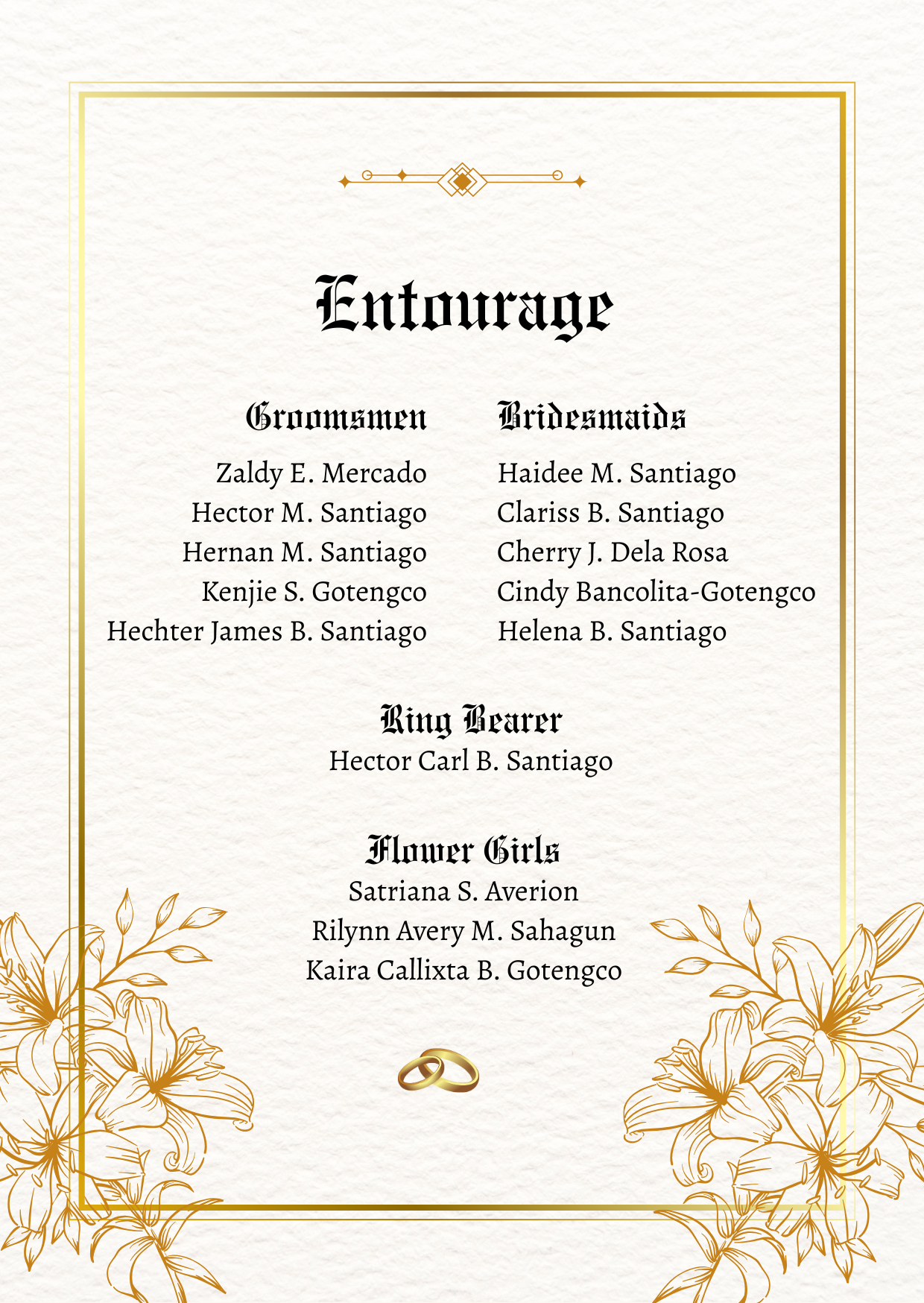 Entourage

Groomsmen

Zaldy E. Mercado
Hector M. Santiago
Hernan M. Santiago
Kenjie S. Gotengco
Hechter James B. Santiago

Bridesmaids

Haidee M. Santiago
Clariss B. Santiago
Cherry J. Dela Rosa
Cindy Bancolita-Gotengco
Helena B. Santiago

Ring Bearer

Hector Carl B. Santiago

Flower Girls

Satriana S. Averion
Rilynn Avery M. Sahagun
Kaira Callixta B. Gotengco